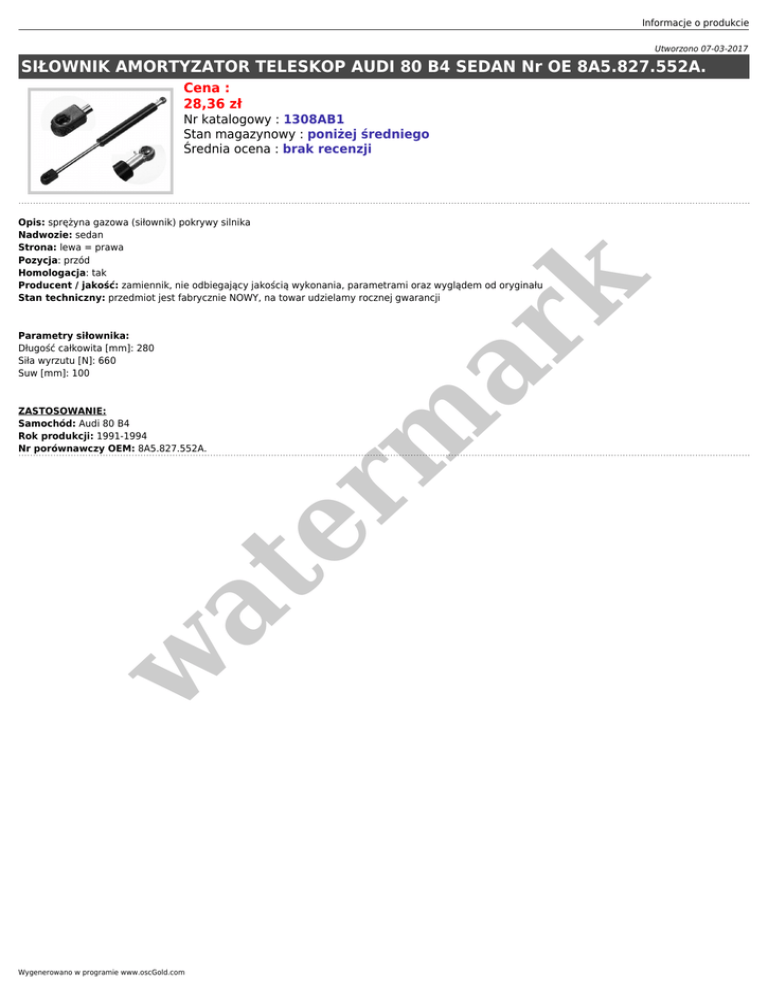 Informacje o produkcie

Utworzono 07-03-2017

SIŁOWNIK AMORTYZATOR TELESKOP AUDI 80 B4 SEDAN Nr OE 8A5.827.552A.

Cena :
28,36 zł
Nr katalogowy : 1308AB1
Stan magazynowy : poniżej średniego
Średnia ocena : brak recenzji

Opis: sprężyna gazowa (siłownik) pokrywy silnika
Nadwozie: sedan
Strona: lewa = prawa
Pozycja: przód
Homologacja: tak
Producent / jakość: zamiennik, nie odbiegający jakością wykonania, parametrami oraz wyglądem od oryginału
Stan techniczny: przedmiot jest fabrycznie NOWY, na towar udzielamy rocznej gwarancji

Parametry siłownika:
Długość całkowita [mm]: 280
Siła wyrzutu [N]: 660
Suw [mm]: 100

ZASTOSOWANIE:
Samochód: Audi 80 B4
Rok produkcji: 1991-1994
Nr porównawczy OEM: 8A5.827.552A.

Wygenerowano w programie www.oscGold.com

watermark